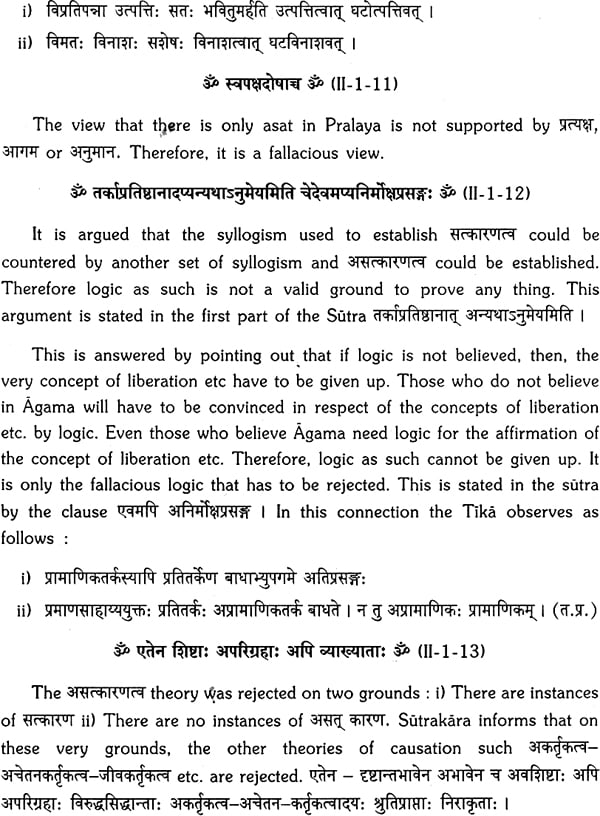 i) विप्रतिपन्ना उत्पत्तिः सतः भवितुमर्हति उत्पत्तित्वात् घटोत्पत्तिवत् ।

ii) विमतः विनाशः सशेषः विनाशत्वात् घटविनाशवत् ।

ॐ स्वपक्षदोषाच्च ॐ (II-1-11)

The view that there is only asat in Pralaya is not supported by प्रत्यक्ष, आगम or अनुमान. Therefore, it is a fallacious view.

ॐ तर्काप्रतिष्ठानादप्यन्यथाऽनुमेयमिति चेदेवमप्यनिर्मोक्षप्रसङ्गः ॐ (II-1-12)

It is argued that the syllogism used to establish सत्कारणत्व could be countered by another set of syllogism and असत्कारणत्व could be established. Therefore logic as such is not a valid ground to prove any thing. This argument is stated in the first part of the Sūtra तर्काप्रतिष्ठानात् अन्यथाऽनुमेयमिति ।

This is answered by pointing out that if logic is not believed, then, the very concept of liberation etc have to be given up. Those who do not believe in Āgama will have to be convinced in respect of the concepts of liberation etc. by logic. Even those who believe Āgama need logic for the affirmation of the concept of liberation etc. Therefore, logic as such cannot be given up. It is only the fallacious logic that has to be rejected. This is stated in the sūtra by the clause एवमपि अनिर्मोक्षप्रसङ्ग । In this connection the Tīkā observes as follows :

i) प्रामाणिकतर्कस्यापि प्रतितर्केण बाधाभ्युपगमे अतिप्रसङ्गः

ii) प्रमाणसाहाय्ययुक्तः प्रतितर्कः अप्रामाणिकतर्कं बाधते । न तु अप्रामाणिकः प्रामाणिकम् । (त.प्र.)

ॐ एतेन शिष्टाः अपरिग्रहाः अपि व्याख्याताः ॐ (II-1-13)

The असत्कारणत्व theory was rejected on two grounds : i) There are instances of सत्कारण ii) There are no instances of असत् कारण. Sūtrakāra informs that on these very grounds, the other theories of causation such अकर्तृकत्व–अचेतनकर्तृकत्व–जीवकर्तृकत्व etc. are rejected. एतेन – दृष्टान्तभावेन अभावेन च अवशिष्टाः अपि अपरिग्रहाः विरुद्धसिद्धान्ताः अकर्तृकत्व–अचेतन–कर्तृकत्वादयः श्रुतिप्राप्ताः निराकृताः ।